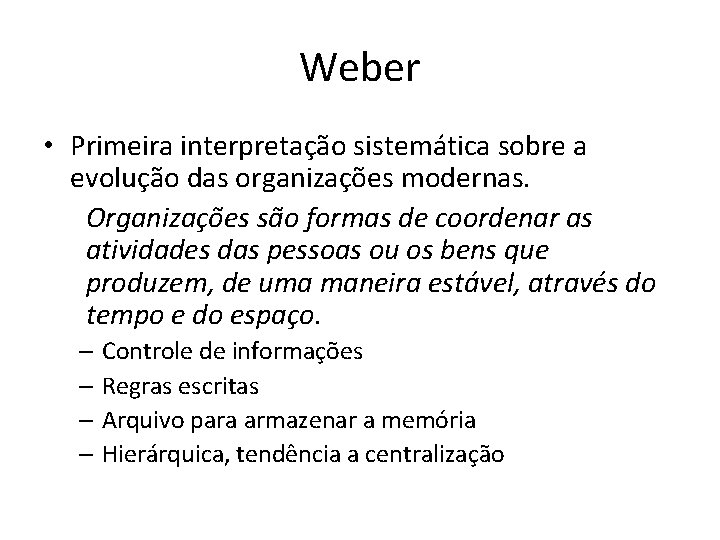 Weber

• Primeira interpretação sistemática sobre a evolução das organizações modernas.

Organizações são formas de coordenar as atividades das pessoas ou os bens que produzem, de uma maneira estável, através do tempo e do espaço.

– Controle de informações
– Regras escritas
– Arquivo para armazenar a memória
– Hierárquica, tendência a centralização